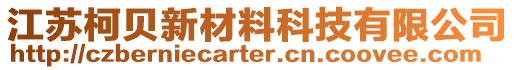 江苏柯贝新材料科技有限公司
http://czberniecarter.cn.coovee.com